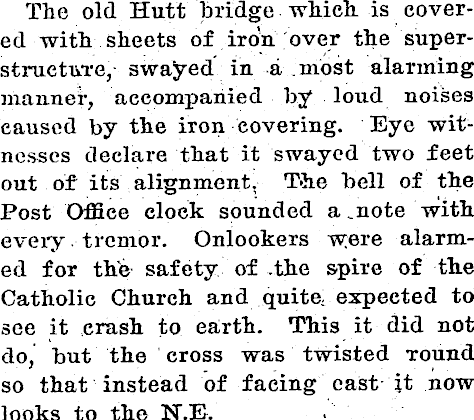 The old Hutt bridge which is covered with sheets of iron over the superstructure, swayed in a most alarming manner, accompanied by loud noises caused by the iron covering. Eye witnesses declare that it swayed two feet out of its alignment. The bell of the Post Office clock sounded a note with every tremor. Onlookers were alarmed for the safety of the spire of the Catholic Church and quite expected to see it crash to earth. This it did not do, but the cross was twisted round so that instead of facing east it now looks to the N.E.